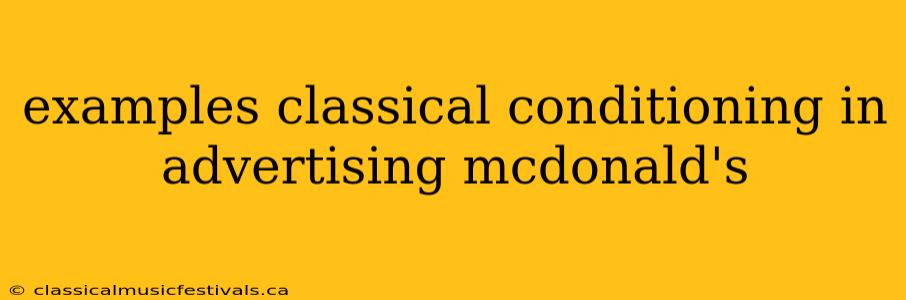 examples classical conditioning in advertising mcdonald's

© classicalmusicfestivals.ca